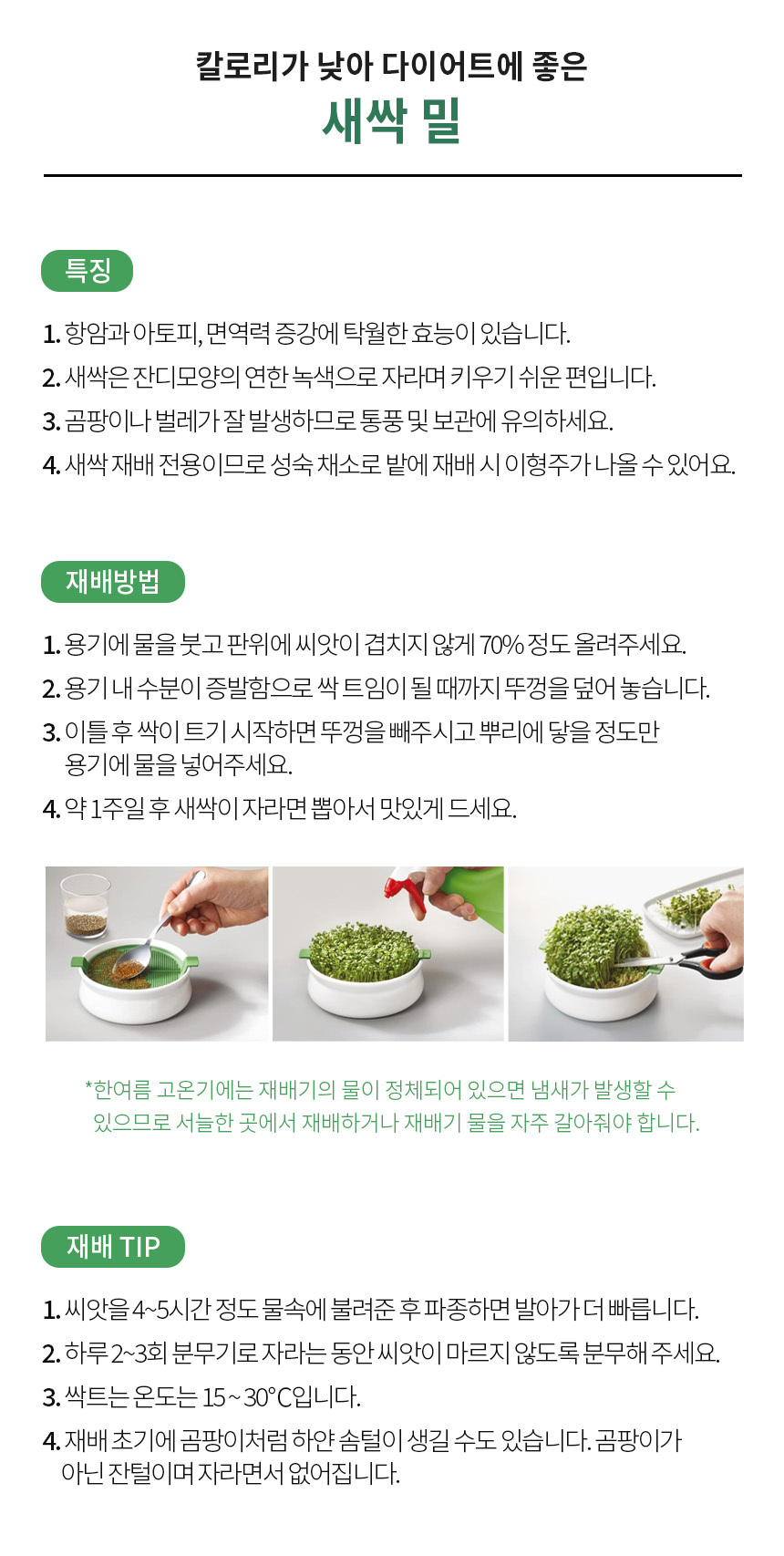 칼로리가 낮아 다이어트에 좋은
새싹 밀

특징

1. 항암과 아토피, 면역력 증강에 탁월한 효능이 있습니다.
2. 새싹은 잔디모양의 연한 녹색으로 자라며 키우기 쉬운 편입니다.
3. 곰팡이나 벌레가 잘 발생하므로 통풍 및 보관에 유의하세요.
4. 새싹 재배 전용이므로 성숙 채소로 밭에 재배 시 이형주가 나올 수 있어요.

재배방법

1. 용기에 물을 붓고 판위에 씨앗이 겹치지 않게 70% 정도 올려주세요.
2. 용기 내 수분이 증발함으로 싹 트임이 될 때까지 뚜껑을 덮어 놓습니다.
3. 이틀 후 싹이 트기 시작하면 뚜껑을 빼주시고 뿌리에 닿을 정도만 용기에 물을 넣어주세요.
4. 약 1주일 후 새싹이 자라면 뽑아서 맛있게 드세요.

*한여름 고온기에는 재배기의 물이 정체되어 있으면 냄새가 발생할 수 있으므로 서늘한 곳에서 재배하거나 재배기 물을 자주 갈아줘야 합니다.

재배 TIP

1. 씨앗을 4~5시간 정도 물속에 불려준 후 파종하면 발아가 더 빠릅니다.
2. 하루 2~3회 분무기로 자라는 동안 씨앗이 마르지 않도록 분무해 주세요.
3. 싹트는 온도는 15 ~ 30°C입니다.
4. 재배 초기에 곰팡이처럼 하얀 솜털이 생길 수도 있습니다. 곰팡이가 아닌 잔털이며 자라면서 없어집니다.